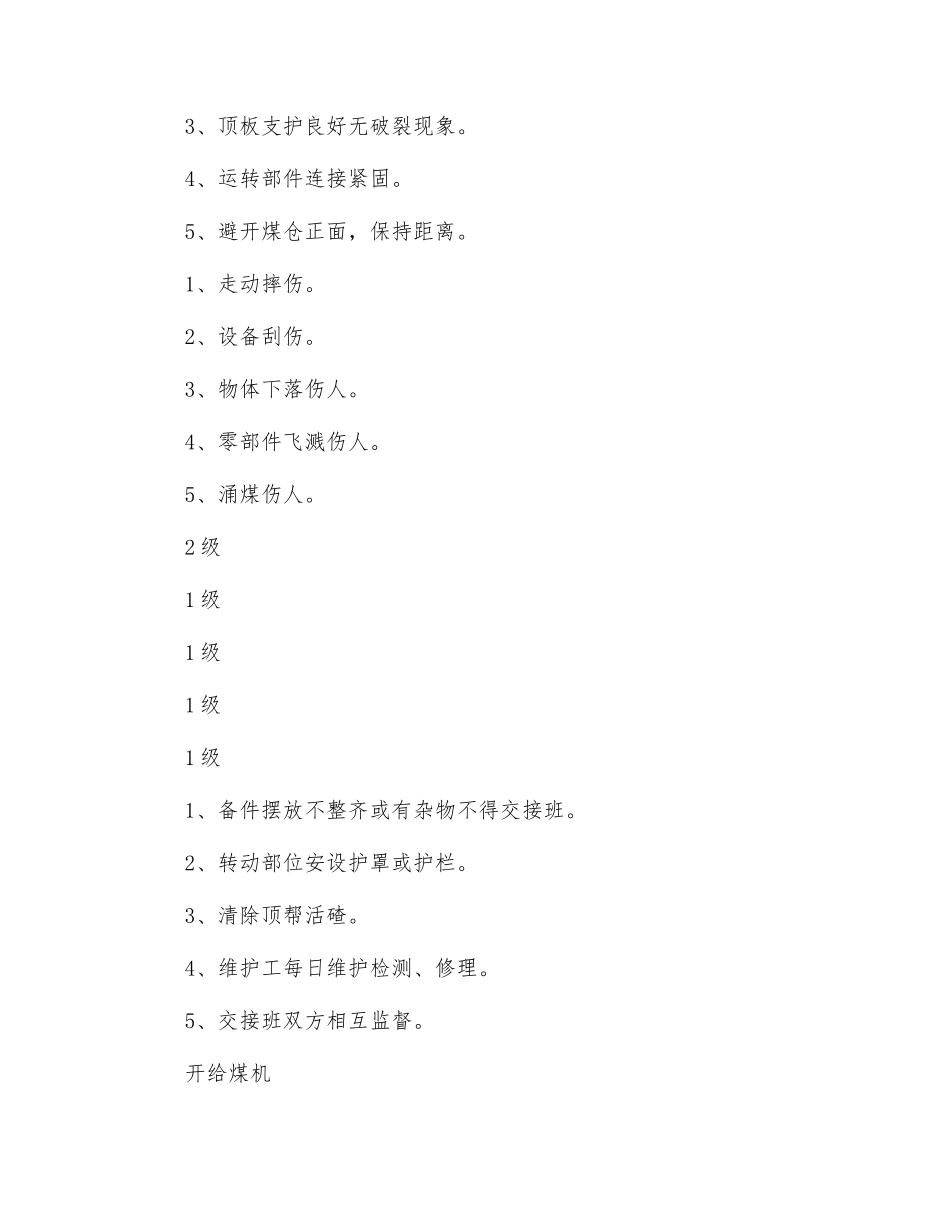 3、顶板支护良好无破裂现象。

4、运转部件连接紧固。

5、避开煤仓正面，保持距离。

1、走动摔伤。

2、设备刮伤。

3、物体下落伤人。

4、零部件飞溅伤人。

5、涌煤伤人。

2级

1级

1级

1级

1级

1、备件摆放不整齐或有杂物不得交接班。

2、转动部位安设护罩或护栏。

3、清除顶帮活碴。

4、维护工每日维护检测、修理。

5、交接班双方相互监督。

开给煤机